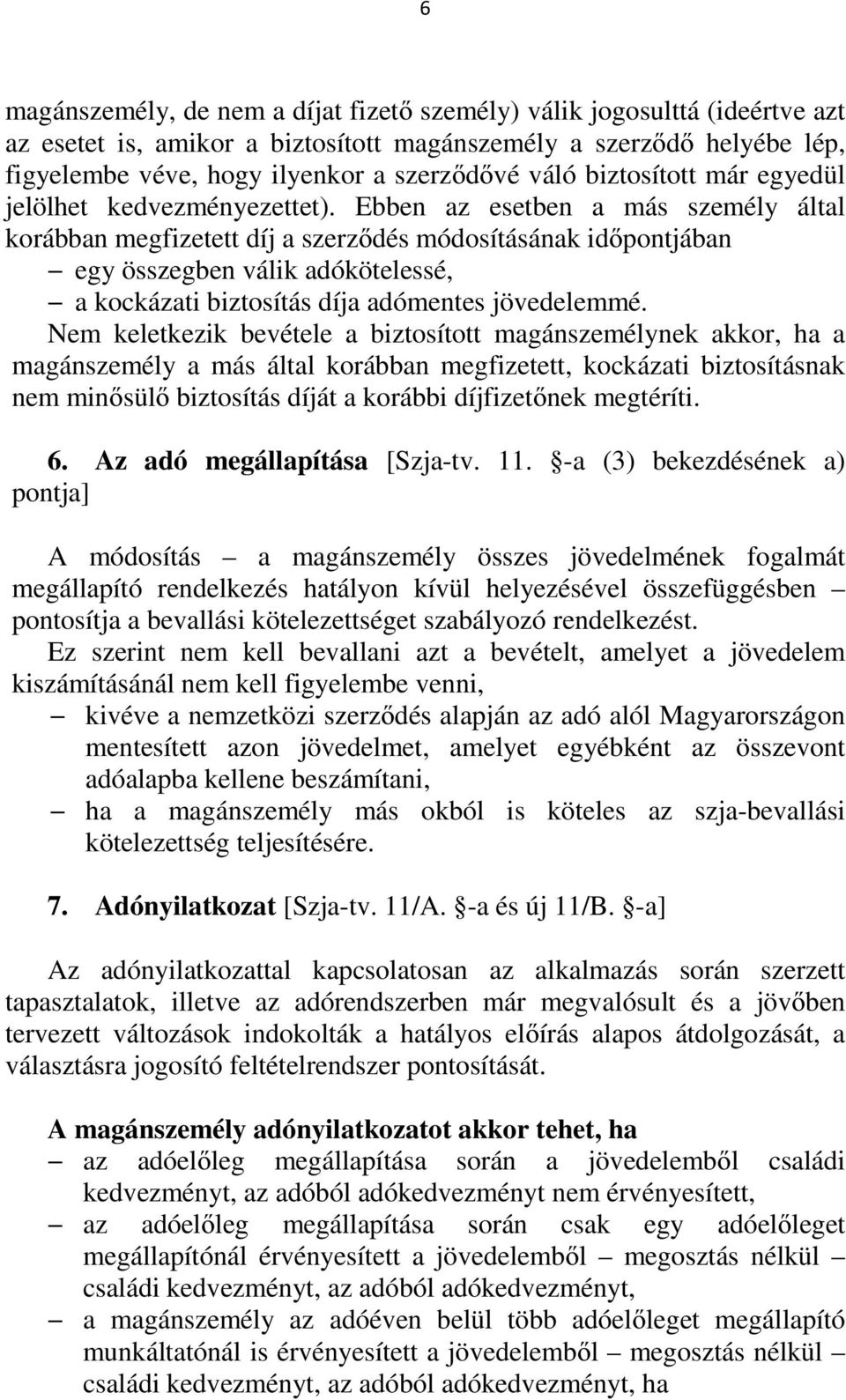 6

magánszemély, de nem a díjat fizető személy) válik jogosulttá (ideértve azt az esetet is, amikor a biztosított magánszemély a szerződő helyébe lép, figyelembe véve, hogy ilyenkor a szerződővé váló biztosított már egyedül jelölhet kedvezményezettet). Ebben az esetben a más személy által korábban megfizetett díj a szerződés módosításának időpontjában
– egy összegben válik adókötelessé,
– a kockázati biztosítás díja adómentes jövedelemmé.
Nem keletkezik bevétele a biztosított magánszemélynek akkor, ha a magánszemély a más által korábban megfizetett, kockázati biztosításnak nem minősülő biztosítás díját a korábbi díjfizetőnek megtéríti.

6. Az adó megállapítása [Szja-tv. 11. §-a (3) bekezdésének a) pontja]

A módosítás – a magánszemély összes jövedelmének fogalmát megállapító rendelkezés hatályon kívül helyezésével összefüggésben – pontosítja a bevallási kötelezettséget szabályozó rendelkezést.
Ez szerint nem kell bevallani azt a bevételt, amelyet a jövedelem kiszámításánál nem kell figyelembe venni,
– kivéve a nemzetközi szerződés alapján az adó alól Magyarországon mentesített azon jövedelmet, amelyet egyébként az összevont adóalapba kellene beszámítani,
– ha a magánszemély más okból is köteles az szja-bevallási kötelezettség teljesítésére.

7. Adónyilatkozat [Szja-tv. 11/A. §-a és új 11/B. §-a]

Az adónyilatkozattal kapcsolatosan az alkalmazás során szerzett tapasztalatok, illetve az adórendszerben már megvalósult és a jövőben tervezett változások indokolták a hatályos előírás alapos átdolgozását, a választásra jogosító feltételrendszer pontosítását.

A magánszemély adónyilatkozatot akkor tehet, ha
– az adóelőleg megállapítása során a jövedelemből családi kedvezményt, az adóból adókedvezményt nem érvényesített,
– az adóelőleg megállapítása során csak egy adóelőleget megállapítónál érvényesített a jövedelemből – megosztás nélkül – családi kedvezményt, az adóból adókedvezményt,
– a magánszemély az adóéven belül több adóelőleget megállapító munkáltatónál is érvényesített a jövedelemből – megosztás nélkül – családi kedvezményt, az adóból adókedvezményt, ha